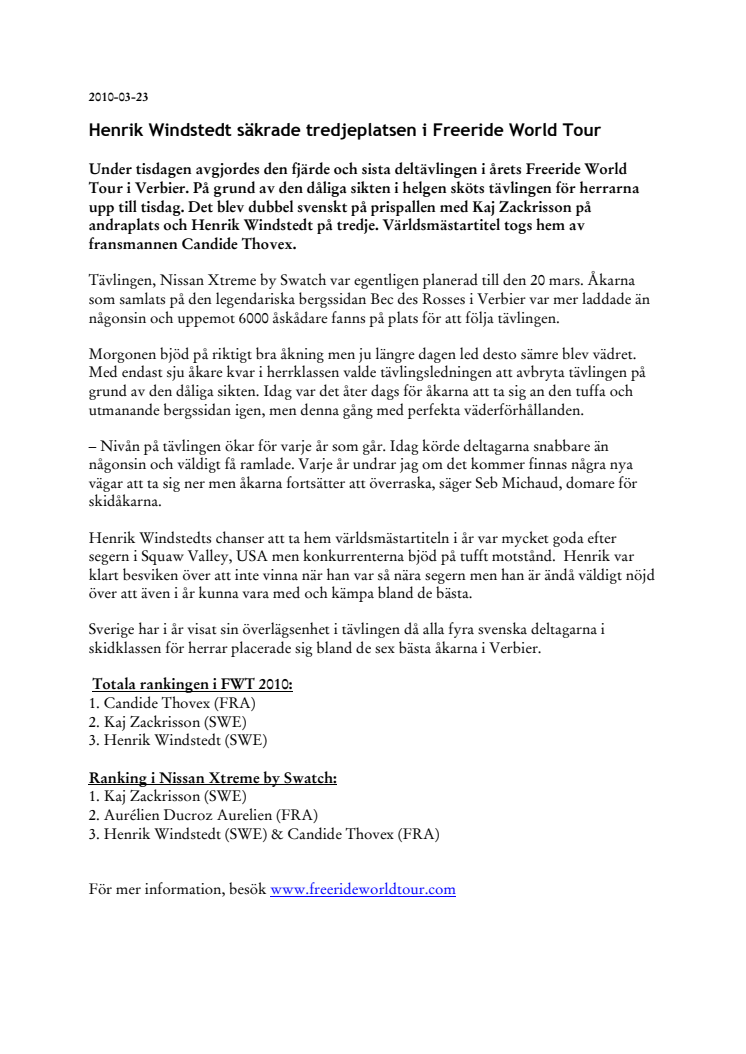 2010-03-23

Henrik Windstedt säkrade tredjeplatsen i Freeride World Tour

Under tisdagen avgjordes den fjärde och sista deltävlingen i årets Freeride World Tour i Verbier. På grund av den dåliga sikten i helgen sköts tävlingen för herrarna upp till tisdag. Det blev dubbel svenskt på prispallen med Kaj Zackrisson på andraplats och Henrik Windstedt på tredje. Världsmästartitel togs hem av fransmannen Candide Thovex.

Tävlingen, Nissan Xtreme by Swatch var egentligen planerad till den 20 mars. Åkarna som samlats på den legendariska bergssidan Bec des Rosses i Verbier var mer laddade än någonsin och uppemot 6000 åskådare fanns på plats för att följa tävlingen.

Morgonen bjöd på riktigt bra åkning men ju längre dagen led desto sämre blev vädret. Med endast sju åkare kvar i herrklassen valde tävlingsledningen att avbryta tävlingen på grund av den dåliga sikten. Idag var det åter dags för åkarna att ta sig an den tuffa och utmanande bergssidan igen, men denna gång med perfekta väderförhållanden.

– Nivån på tävlingen ökar för varje år som går. Idag körde deltagarna snabbare än någonsin och väldigt få ramlade. Varje år undrar jag om det kommer finnas några nya vägar att ta sig ner men åkarna fortsätter att överraska, säger Seb Michaud, domare för skidåkarna.

Henrik Windstedts chanser att ta hem världsmästartiteln i år var mycket goda efter segern i Squaw Valley, USA men konkurrenterna bjöd på tufft motstånd. Henrik var klart besviken över att inte vinna när han var så nära segern men han är ändå väldigt nöjd över att även i år kunna vara med och kämpa bland de bästa.

Sverige har i år visat sin överlägsenhet i tävlingen då alla fyra svenska deltagarna i skidklassen för herrar placerade sig bland de sex bästa åkarna i Verbier.

Totala rankingen i FWT 2010:
1. Candide Thovex (FRA)
2. Kaj Zackrisson (SWE)
3. Henrik Windstedt (SWE)

Ranking i Nissan Xtreme by Swatch:
1. Kaj Zackrisson (SWE)
2. Aurélien Ducroz Aurelien (FRA)
3. Henrik Windstedt (SWE) & Candide Thovex (FRA)

För mer information, besök www.freerideworldtour.com